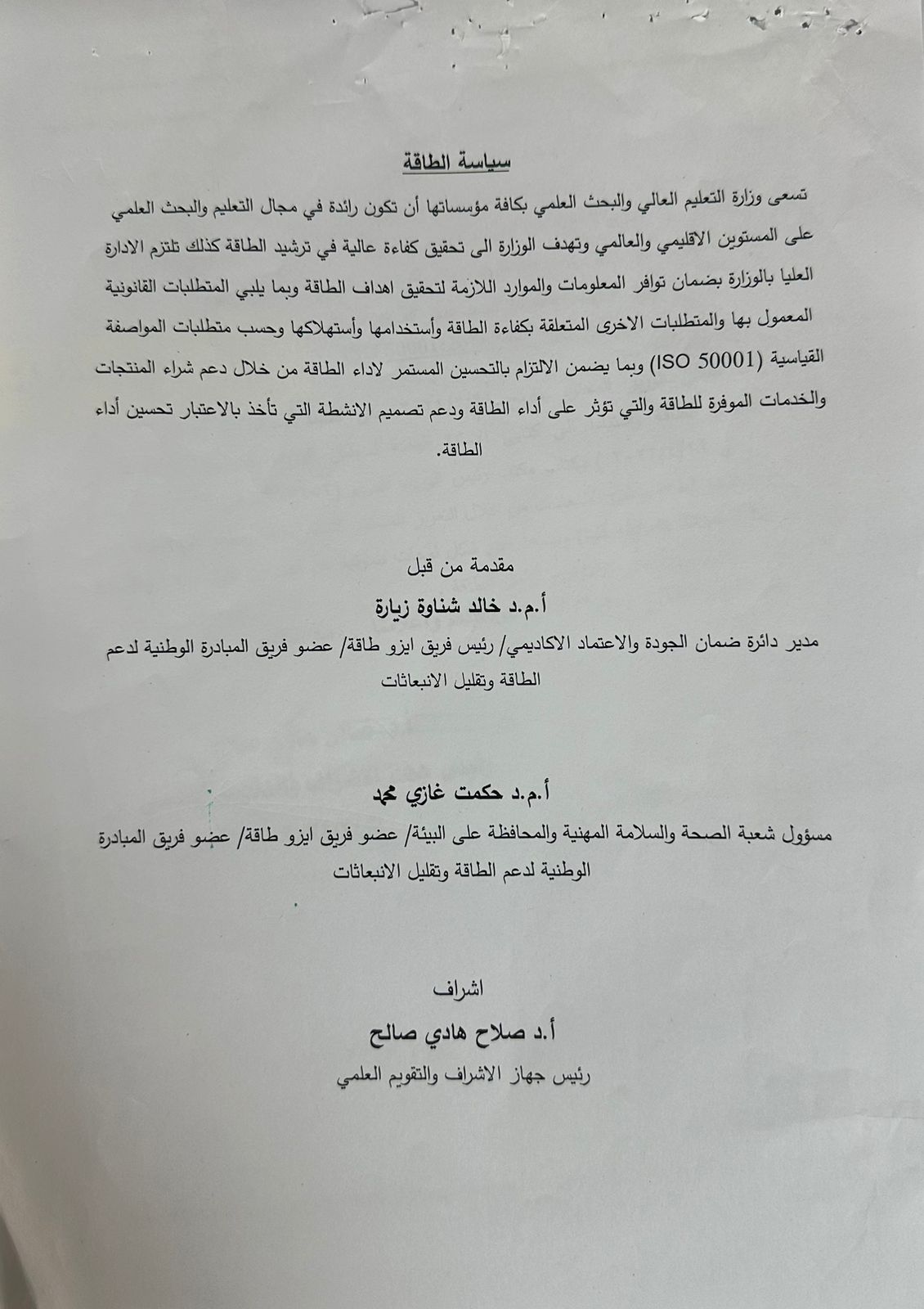 سياسة الطاقة

تسعى وزارة التعليم العالي والبحث العلمي بكافة مؤسساتها أن تكون رائدة في مجال التعليم والبحث العلمي على المستوين الاقليمي والعالمي وتهدف الوزارة الى تحقيق كفاءة عالية في ترشيد الطاقة كذلك تلتزم الادارة العليا بالوزارة بضمان توافر المعلومات والموارد اللازمة لتحقيق اهداف الطاقة وبما يلبي المتطلبات القانونية المعمول بها والمتطلبات الاخرى المتعلقة بكفاءة الطاقة وأستخدامها وأستهلاكها وحسب متطلبات المواصفة القياسية (ISO 50001) وبما يضمن الالتزام بالتحسين المستمر لاداء الطاقة من خلال دعم شراء المنتجات والخدمات الموفرة للطاقة والتي تؤثر على أداء الطاقة ودعم تصميم الانشطة التي تأخذ بالاعتبار تحسين أداء الطاقة.

مقدمة من قبل

أ.م.د خالد شناوة زيارة

مدير دائرة ضمان الجودة والاعتماد الاكاديمي/ رئيس فريق ايزو طاقة/ عضو فريق المبادرة الوطنية لدعم الطاقة وتقليل الانبعاثات

أ.م.د حكمت غازي محمد

مسؤول شعبة الصحة والسلامة المهنية والمحافظة على البيئة/ عضو فريق ايزو طاقة/ عضو فريق المبادرة الوطنية لدعم الطاقة وتقليل الانبعاثات

اشراف

أ.د صلاح هادي صالح

رئيس جهاز الاشراف والتقويم العلمي